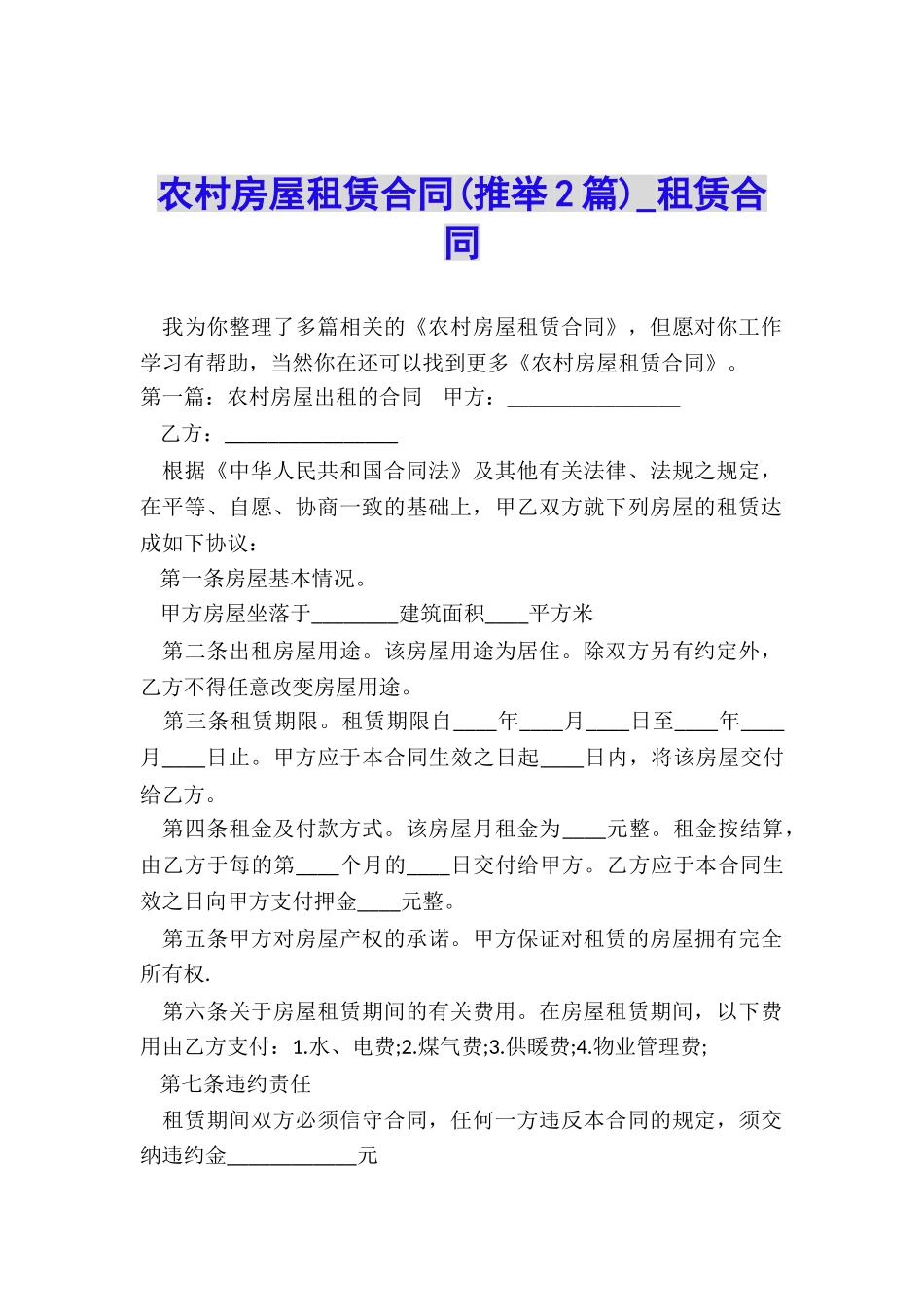 农村房屋租赁合同(推举2篇)_租赁合同

我为你整理了多篇相关的《农村房屋租赁合同》，但愿对你工作学习有帮助，当然你在还可以找到更多《农村房屋租赁合同》。

第一篇：农村房屋出租的合同　甲方：________________

乙方：________________

根据《中华人民共和国合同法》及其他有关法律、法规之规定，在平等、自愿、协商一致的基础上，甲乙双方就下列房屋的租赁达成如下协议：

第一条房屋基本情况。

甲方房屋坐落于________建筑面积____平方米

第二条出租房屋用途。该房屋用途为居住。除双方另有约定外，乙方不得任意改变房屋用途。

第三条租赁期限。租赁期限自____年____月____日至____年____月____日止。甲方应于本合同生效之日起____日内，将该房屋交付给乙方。

第四条租金及付款方式。该房屋月租金为____元整。租金按结算，由乙方于每的第____个月的____日交付给甲方。乙方应于本合同生效之日向甲方支付押金____元整。

第五条甲方对房屋产权的承诺。甲方保证对租赁的房屋拥有完全所有权.

第六条关于房屋租赁期间的有关费用。在房屋租赁期间，以下费用由乙方支付：1.水、电费;2.煤气费;3.供暖费;4.物业管理费;

第七条违约责任

租赁期间双方必须信守合同，任何一方违反本合同的规定，须交纳违约金____________元